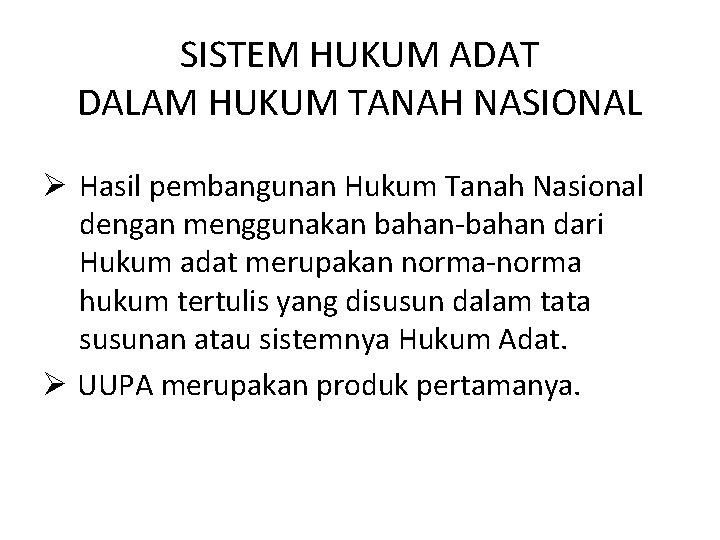 SISTEM HUKUM ADAT
DALAM HUKUM TANAH NASIONAL

➢ Hasil pembangunan Hukum Tanah Nasional dengan menggunakan bahan-bahan dari Hukum adat merupakan norma-norma hukum tertulis yang disusun dalam tata susunan atau sistemnya Hukum Adat.

➢ UUPA merupakan produk pertamanya.